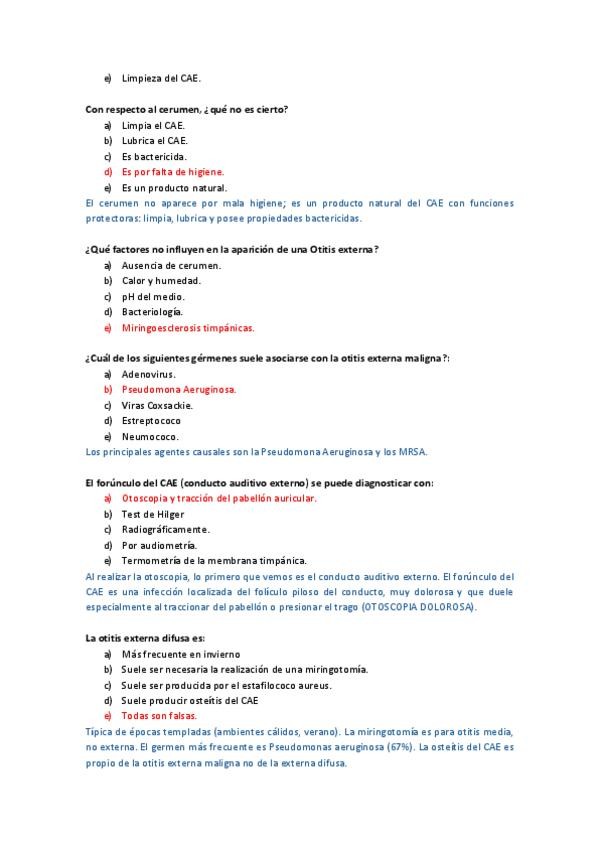 e) Limpieza del CAE.

Con respecto al cerumen, ¿qué no es cierto?

a) Limpia el CAE.
b) Lubrica el CAE.
c) Es bactericida.
d) Es por falta de higiene.
e) Es un producto natural.

El cerumen no aparece por mala higiene; es un producto natural del CAE con funciones protectoras: limpia, lubrica y posee propiedades bactericidas.

¿Qué factores no influyen en la aparición de una Otitis externa?

a) Ausencia de cerumen.
b) Calor y humedad.
c) pH del medio.
d) Bacteriología.
e) Miringoesclerosis timpánicas.

¿Cuál de los siguientes gérmenes suele asociarse con la otitis externa maligna?:

a) Adenovirus.
b) Pseudomona Aeruginosa.
c) Viras Coxsackie.
d) Estreptococo
e) Neumococo.

Los principales agentes causales son la Pseudomona Aeruginosa y los MRSA.

El forúnculo del CAE (conducto auditivo externo) se puede diagnosticar con:

a) Otoscopia y tracción del pabellón auricular.
b) Test de Hilger
c) Radiográficamente.
d) Por audiometría.
e) Termometría de la membrana timpánica.

Al realizar la otoscopia, lo primero que vemos es el conducto auditivo externo. El forúnculo del CAE es una infección localizada del folículo piloso del conducto, muy dolorosa y que duele especialmente al traccionar del pabellón o presionar el trago (OTOSCOPIA DOLOROSA).

La otitis externa difusa es:

a) Más frecuente en invierno
b) Suele ser necesaria la realización de una miringotomía.
c) Suele ser producida por el estafilococo aureus.
d) Suele producir osteítis del CAE
e) Todas son falsas.

Típica de épocas templadas (ambientes cálidos, verano). La miringotomía es para otitis media, no externa. El germen más frecuente es Pseudomonas aeruginosa (67%). La osteítis del CAE es propio de la otitis externa maligna no de la externa difusa.